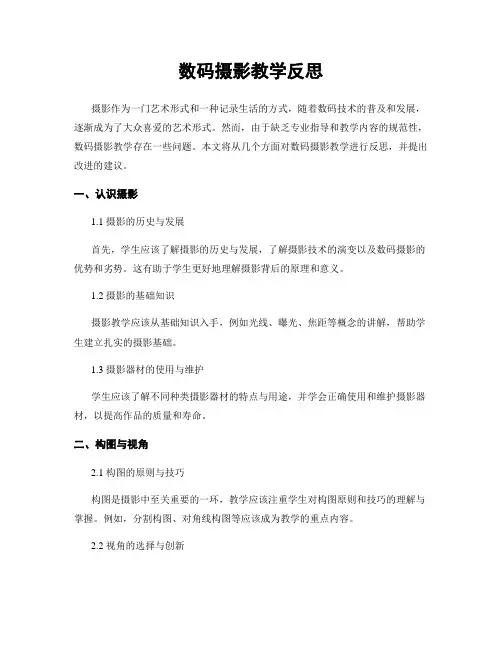 数码摄影教学反思

摄影作为一门艺术形式和一种记录生活的方式，随着数码技术的普及和发展，逐渐成为了大众喜爱的艺术形式。然而，由于缺乏专业指导和教学内容的规范性，数码摄影教学存在一些问题。本文将从几个方面对数码摄影教学进行反思，并提出改进的建议。

一、认识摄影

1.1 摄影的历史与发展

首先，学生应该了解摄影的历史与发展，了解摄影技术的演变以及数码摄影的优势和劣势。这有助于学生更好地理解摄影背后的原理和意义。

1.2 摄影的基础知识

摄影教学应该从基础知识入手，例如光线、曝光、焦距等概念的讲解，帮助学生建立扎实的摄影基础。

1.3 摄影器材的使用与维护

学生应该了解不同种类摄影器材的特点与用途，并学会正确使用和维护摄影器材，以提高作品的质量和寿命。

二、构图与视角

2.1 构图的原则与技巧

构图是摄影中至关重要的一环，教学应该注重学生对构图原则和技巧的理解与掌握。例如，分割构图、对角线构图等应该成为教学的重点内容。

2.2 视角的选择与创新